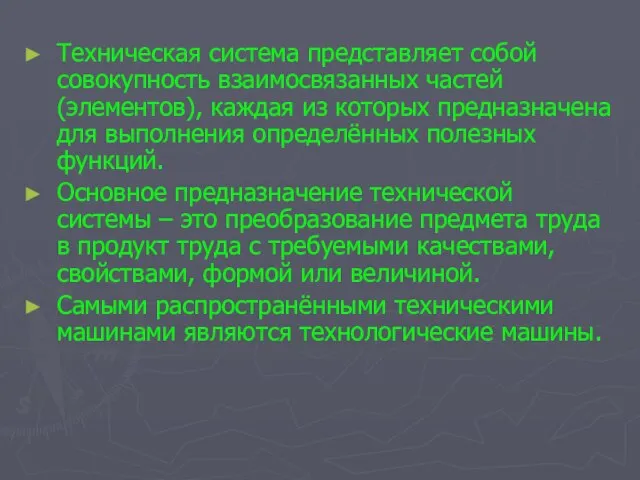 ► Техническая система представляет собой совокупность взаимосвязанных частей (элементов), каждая из которых предназначена для выполнения определённых полезных функций.

► Основное предназначение технической системы – это преобразование предмета труда в продукт труда с требуемыми качествами, свойствами, формой или величиной.

► Самыми распространёнными техническими машинами являются технологические машины.